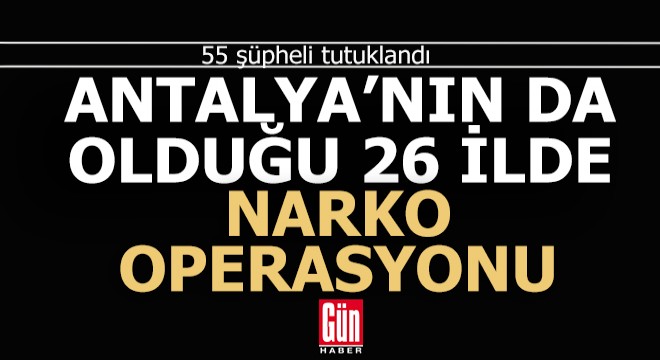 55 şüpheli tutuklandı

ANTALYA'NIN DA OLDUĞU 26 İLDE NARKO OPERASYONU

Gün HABER